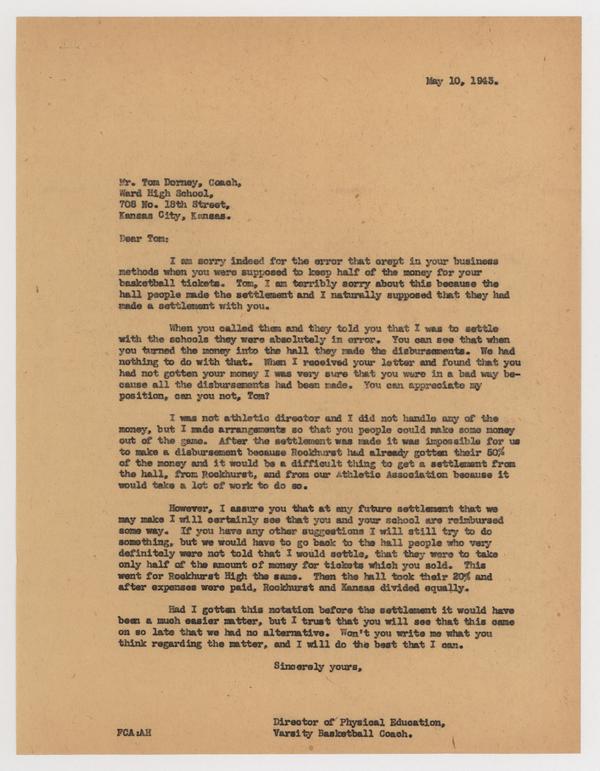 May 10, 1943.

Mr. Tom Dorney, Coach,
Ward High School,
708 No. 18th Street,
Kansas City, Kansas.

Dear Tom:

I am sorry indeed for the error that crept in your business methods when you were supposed to keep half of the money for your basketball tickets. Tom, I am terribly sorry about this because the hall people made the settlement and I naturally supposed that they had made a settlement with you.

When you called them and they told you that I was to settle with the schools they were absolutely in error. You can see that when you turned the money into the hall they made the disbursements. We had nothing to do with that. When I received your letter and found that you had not gotten your money I was very sure that you were in a bad way because all the disbursements had been made. You can appreciate my position, can you not, Tom?

I was not athletic director and I did not handle any of the money, but I made arrangements so that you people could make some money out of the game. After the settlement was made it was impossible for us to make a disbursement because Rockhurst had already gotten their 50% of the money and it would be a difficult thing to get a settlement from the hall, from Rockhurst, and from our Athletic Association because it would take a lot of work to do so.

However, I assure you that at any future settlement that we may make I will certainly see that you and your school are reimbursed some way. If you have any other suggestions I will still try to do something, but we would have to go back to the hall people who very definitely were not told that I would settle, that they were to take only half of the amount of money for tickets which you sold. This went for Rockhurst High the same. Then the hall took their 20% and after expenses were paid, Rockhurst and Kansas divided equally.

Had I gotten this notation before the settlement it would have been a much easier matter, but I trust that you will see that this came on so late that we had no alternative. Won't you write me what you think regarding the matter, and I will do the best that I can.

Sincerely yours,

Director of Physical Education,
Varsity Basketball Coach.

FCA:AH